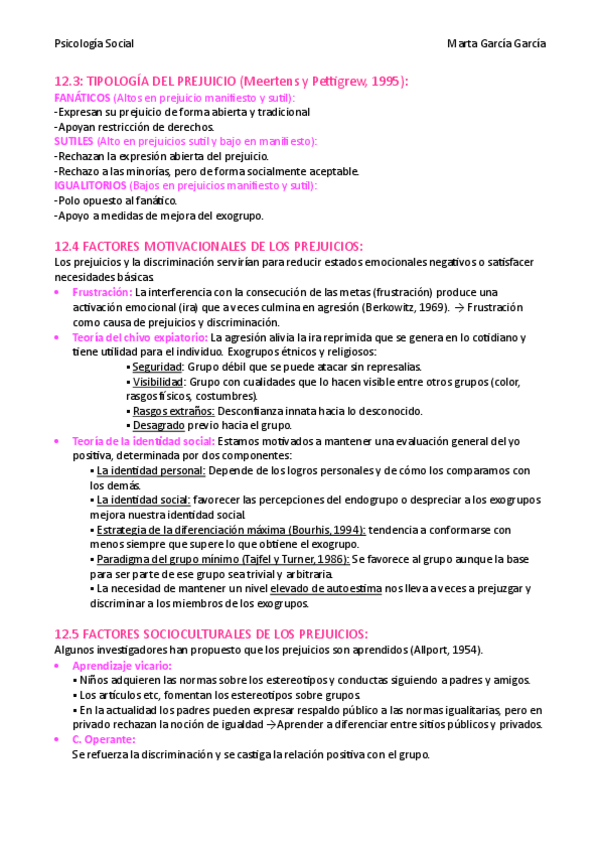 Psicología Social

Marta García García

12.3: TIPOLOGÍA DEL PREJUICIO (Meertens y Pettigrew, 1995):
FANÁTICOS (Altos en prejuicio manifiesto y sutil):
-Expresan su prejuicio de forma abierta y tradicional
-Apoyan restricción de derechos.
SUTILES (Alto en prejuicios sutil y bajo en manifiesto):
-Rechazan la expresión abierta del prejuicio.
-Rechazo a las minorías, pero de forma socialmente aceptable.
IGUALITORIOS (Bajos en prejuicios manifiesto y sutil):
-Polo opuesto al fanático.
-Apoyo a medidas de mejora del exogrupo.

12.4 FACTORES MOTIVACIONALES DE LOS PREJUICIOS:
Los prejuicios y la discriminación servirían para reducir estados emocionales negativos o satisfacer necesidades básicas

• Frustración: La interferencia con la consecución de las metas (frustración) produce una activación emocional (ira) que a veces culmina en agresión (Berkowitz, 1969). → Frustración como causa de prejuicios y discriminación.
• Teoría del chivo expiatorio: La agresión alivia la ira reprimida que se genera en lo cotidiano y tiene utilidad para el individuo. Exogrupos étnicos y religiosos:
▪ Seguridad: Grupo débil que se puede atacar sin represalias.
▪ Visibilidad: Grupo con cualidades que lo hacen visible entre otros grupos (color, rasgos físicos, costumbres).
▪ Rasgos extraños: Desconfianza innata hacia lo desconocido.
▪ Desagrado previo hacia el grupo.
• Teoría de la identidad social: Estamos motivados a mantener una evaluación general del yo positiva, determinada por dos componentes:
▪ La identidad personal: Depende de los logros personales y de cómo los comparamos con los demás.
▪ La identidad social: favorecer las percepciones del endogrupo o despreciar a los exogrupos mejora nuestra identidad social.
▪ Estrategia de la diferenciación máxima (Bourhis, 1994): tendencia a conformarse con menos siempre que supere lo que obtiene el exogrupo.
▪ Paradigma del grupo mínimo (Tajfel y Turner, 1986): Se favorece al grupo aunque la base para ser parte de ese grupo sea trivial y arbitraria.
▪ La necesidad de mantener un nivel elevado de autoestima nos lleva a veces a prejuzgar y discriminar a los miembros de los exogrupos.

12.5 FACTORES SOCIOCULTURALES DE LOS PREJUICIOS:
Algunos investigadores han propuesto que los prejuicios son aprendidos (Allport, 1954).
• Aprendizaje vicario:
▪ Niños adquieren las normas sobre los estereotipos y conductas siguiendo a padres y amigos.
▪ Los artículos etc, fomentan los estereotipos sobre grupos
▪ En la actualidad los padres pueden expresar respaldo público a las normas igualitarias, pero en privado rechazan la noción de igualdad →Aprender a diferenciar entre sitios públicos y privados.
• C. Operante:
Se refuerza la discriminación y se castiga la relación positiva con el grupo.